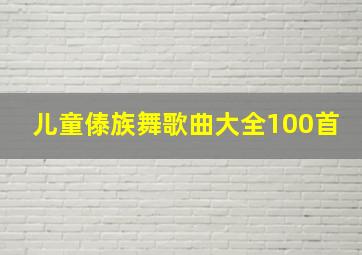 儿童傣族舞歌曲大全100首